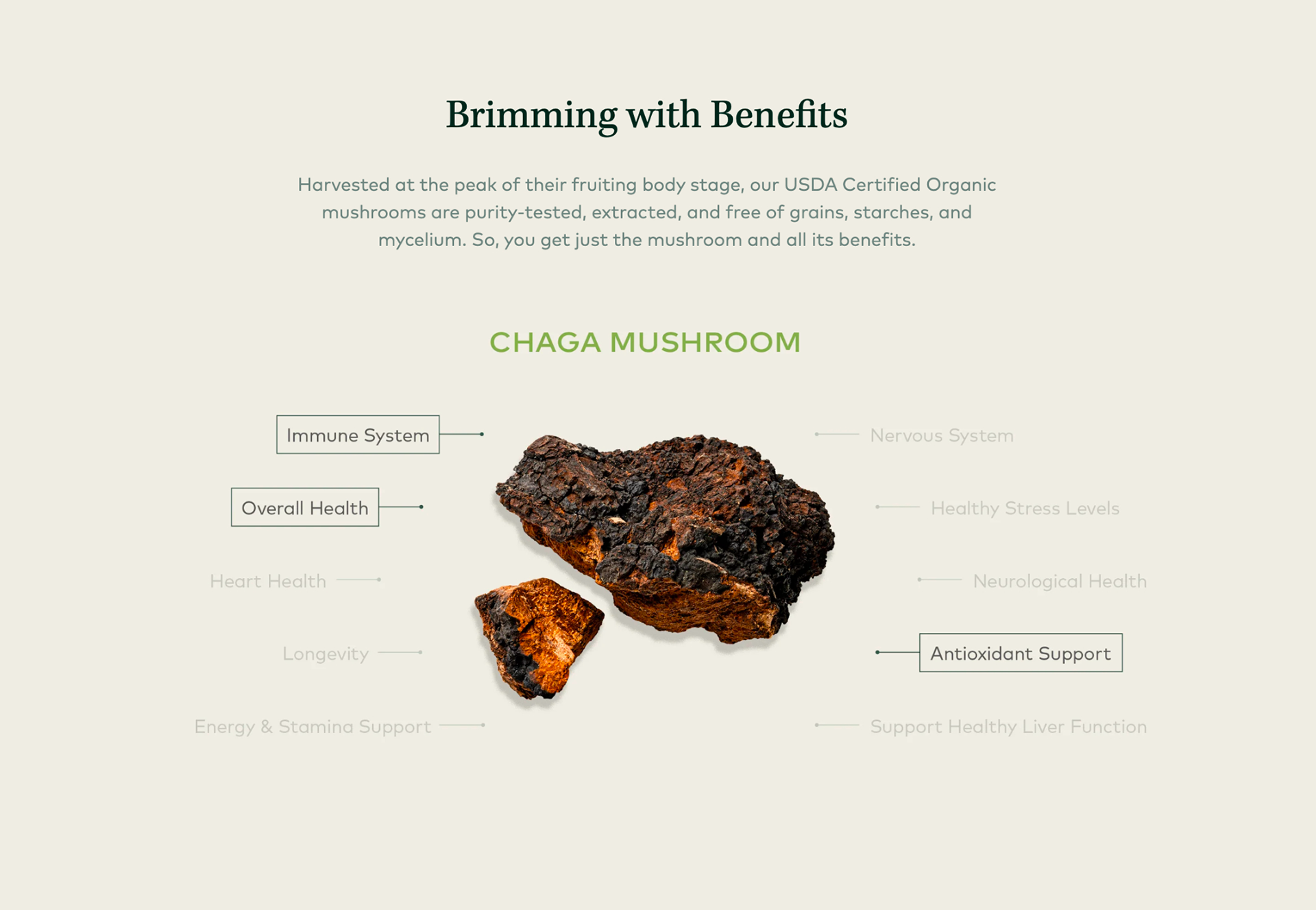 Brimming with Benefits

Harvested at the peak of their fruiting body stage, our USDA Certified Organic mushrooms are purity-tested, extracted, and free of grains, starches, and mycelium. So, you get just the mushroom and all its benefits.

CHAGA MUSHROOM

Immune System

Overall Health

Heart Health

Longevity

Energy & Stamina Support

Nervous System

Healthy Stress Levels

Neurological Health

Antioxidant Support

Support Healthy Liver Function